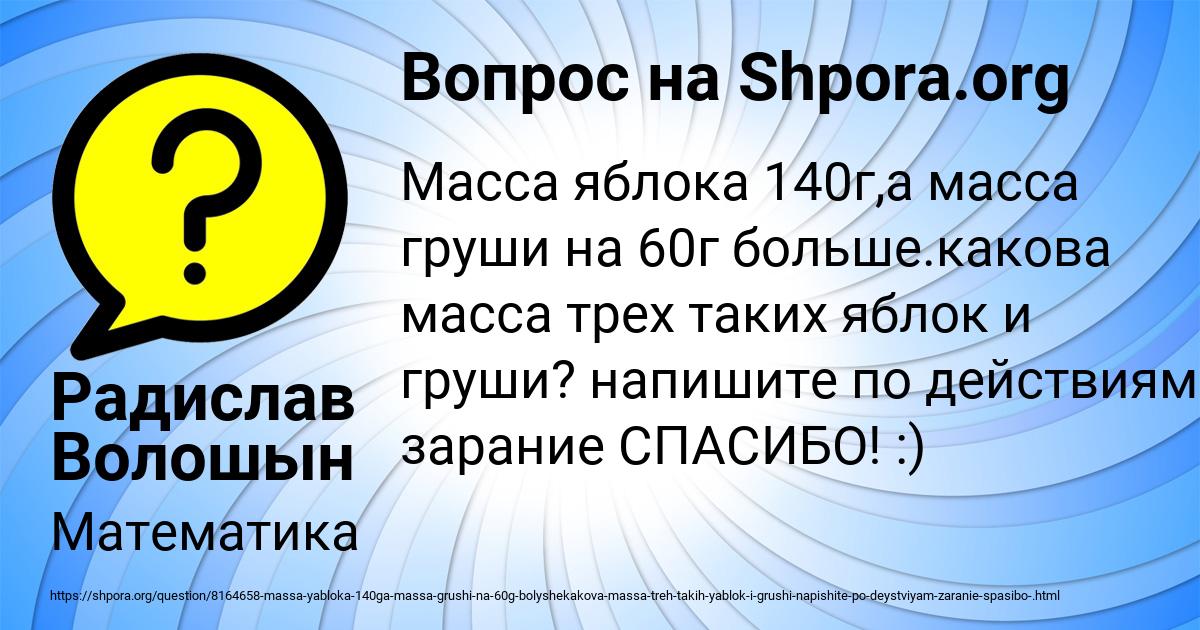 Вопрос на Shpora.org

Масса яблока 140г,а масса груши на 60г больше.какова масса трех таких яблок и груши? напишите по действиям зарание СПАСИБО! :)

Радислав Волошын

Математика

https://shpora.org/question/8164658-massa-yabloka-140ga-massa-grushi-na-60g-bolyshekakova-massa-treh-takih-yablok-i-grushi-napishite-po-deystviyam-zaranie-spasibo-.html